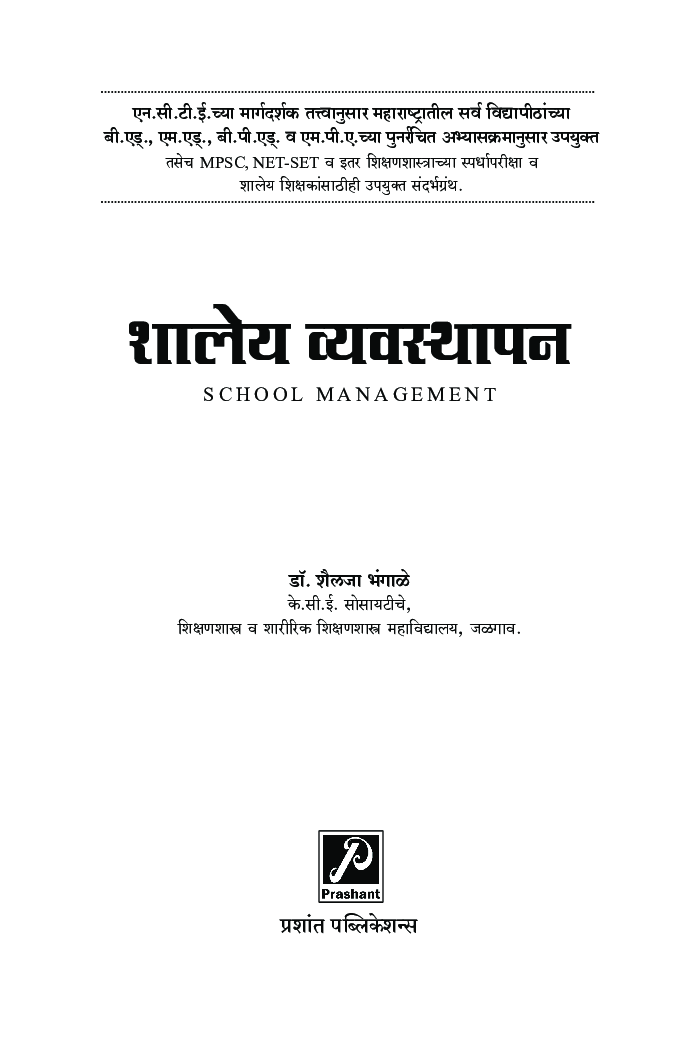 एन.सी.टी.ई.च्या मार्गदर्शक तत्त्वानुसार महाराष्ट्रातील सर्व विद्यापीठांच्या बी.एड्., एम.एड्., बी.पी.एड्. व एम.पी.ए.च्या पुनर्रचित अभ्यासक्रमानुसार उपयुक्त तसेच MPSC, NET-SET व इतर शिक्षणशास्त्राच्या स्पर्धापरीक्षा व शालेय शिक्षकांसाठीही उपयुक्त संदर्भग्रंथ.

शालेय व्यवस्थापन
SCHOOL MANAGEMENT

डॉ. शैलजा भंगाळे
के.सी.ई. सोसायटीचे,
शिक्षणशास्त्र व शारीरिक शिक्षणशास्त्र महाविद्यालय, जळगाव.

P
Prashant
प्रशांत पब्लिकेशन्स